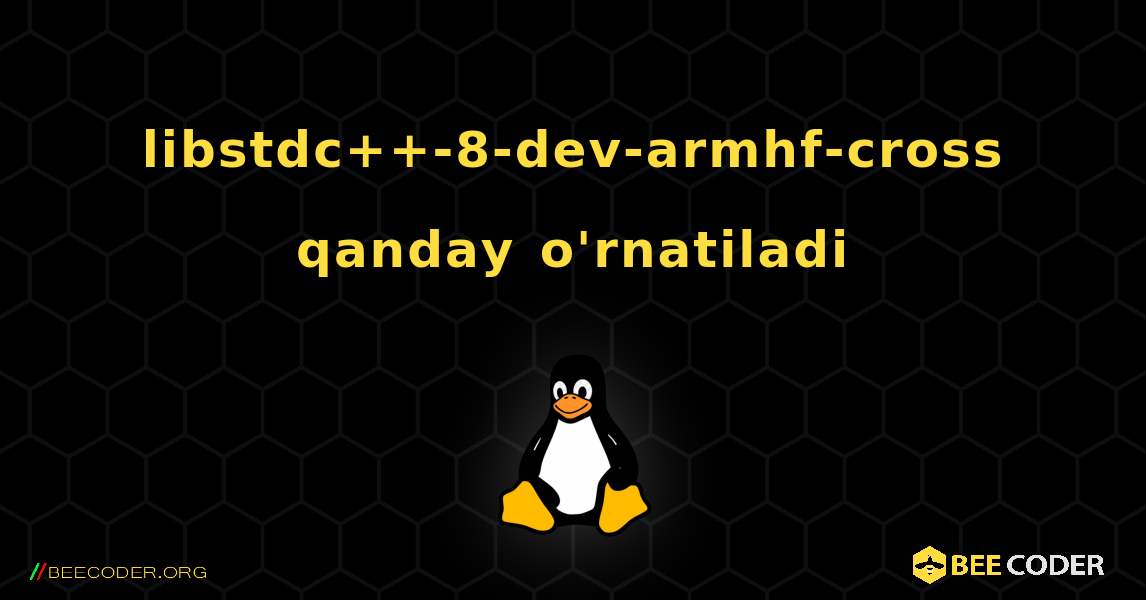 libstdc++-8-dev-armhf-cross qanday o'rnatiladi

//BEECODER.ORG

BEE CODER